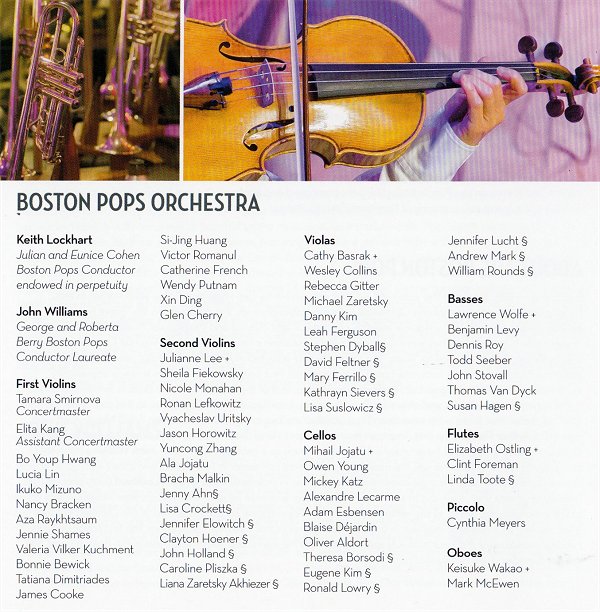 BOSTON POPS ORCHESTRA

**Keith Lockhart**
*Julian and Eunice Cohen Boston Pops Conductor endowed in perpetuity*

**John Williams**
*George and Roberta Berry Boston Pops Conductor Laureate*

**First Violins**
Tamara Smirnova
*Concertmaster*
Elita Kang
*Assistant Concertmaster*
Bo Youp Hwang
Lucia Lin
Ikuko Mizuno
Nancy Bracken
Aza Raykhtsaum
Jennie Shames
Valeria Vilker Kuchment
Bonnie Bewick
Tatiana Dimitriades
James Cooke
Si-Jing Huang
Victor Romanul
Catherine French
Wendy Putnam
Xin Ding
Glen Cherry

**Second Violins**
Julianne Lee +
Sheila Fiekowsky
Nicole Monahan
Ronan Lefkowitz
Vyacheslav Uritsky
Jason Horowitz
Yuncong Zhang
Ala Jojatu
Bracha Malkin
Jenny Ahn§
Lisa Crockett§
Jennifer Elowitch §
Clayton Hoener §
John Holland §
Caroline Pliszka §
Liana Zaretsky Akhiezer §

**Violas**
Cathy Basrak +
Wesley Collins
Rebecca Gitter
Michael Zaretsky
Danny Kim
Leah Ferguson
Stephen Dyball§
David Feltner §
Mary Ferrillo §
Kathrayn Sievers §
Lisa Suslowicz §

**Cellos**
Mihail Jojatu +
Owen Young
Mickey Katz
Alexandre Lecarme
Adam Esbensen
Blaise Déjardin
Oliver Aldort
Theresa Borsodi §
Eugene Kim §
Ronald Lowry §
Jennifer Lucht §
Andrew Mark §
William Rounds §

**Basses**
Lawrence Wolfe +
Benjamin Levy
Dennis Roy
Todd Seeber
John Stovall
Thomas Van Dyck
Susan Hagen §

**Flutes**
Elizabeth Ostling +
Clint Foreman
Linda Toote §

**Piccolo**
Cynthia Meyers

**Oboes**
Keisuke Wakao +
Mark McEwen